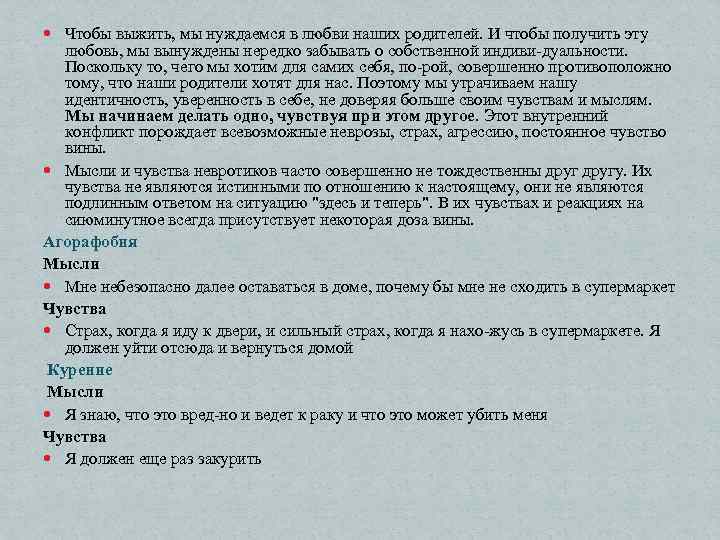 • Чтобы выжить, мы нуждаемся в любви наших родителей. И чтобы получить эту любовь, мы вынуждены нередко забывать о собственной индиви-дуальности. Поскольку то, чего мы хотим для самих себя, по-рой, совершенно противоположно тому, что наши родители хотят для нас. Поэтому мы утрачиваем нашу идентичность, уверенность в себе, не доверяя больше своим чувствам и мыслям. Мы начинаем делать одно, чувствуя при этом другое. Этот внутренний конфликт порождает всевозможные неврозы, страх, агрессию, постоянное чувство вины.

• Мысли и чувства невротиков часто совершенно не тождественны друг другу. Их чувства не являются истинными по отношению к настоящему, они не являются подлинным ответом на ситуацию "здесь и теперь". В их чувствах и реакциях на сиюминутное всегда присутствует некоторая доза вины.

Агорафобия

Мысли

• Мне небезопасно далее оставаться в доме, почему бы мне не сходить в супермаркет

Чувства

• Страх, когда я иду к двери, и сильный страх, когда я нахо-жусь в супермаркете. Я должен уйти отсюда и вернуться домой

Курение

Мысли

• Я знаю, что это вред-но и ведет к раку и что это может убить меня

Чувства

• Я должен еще раз закурить